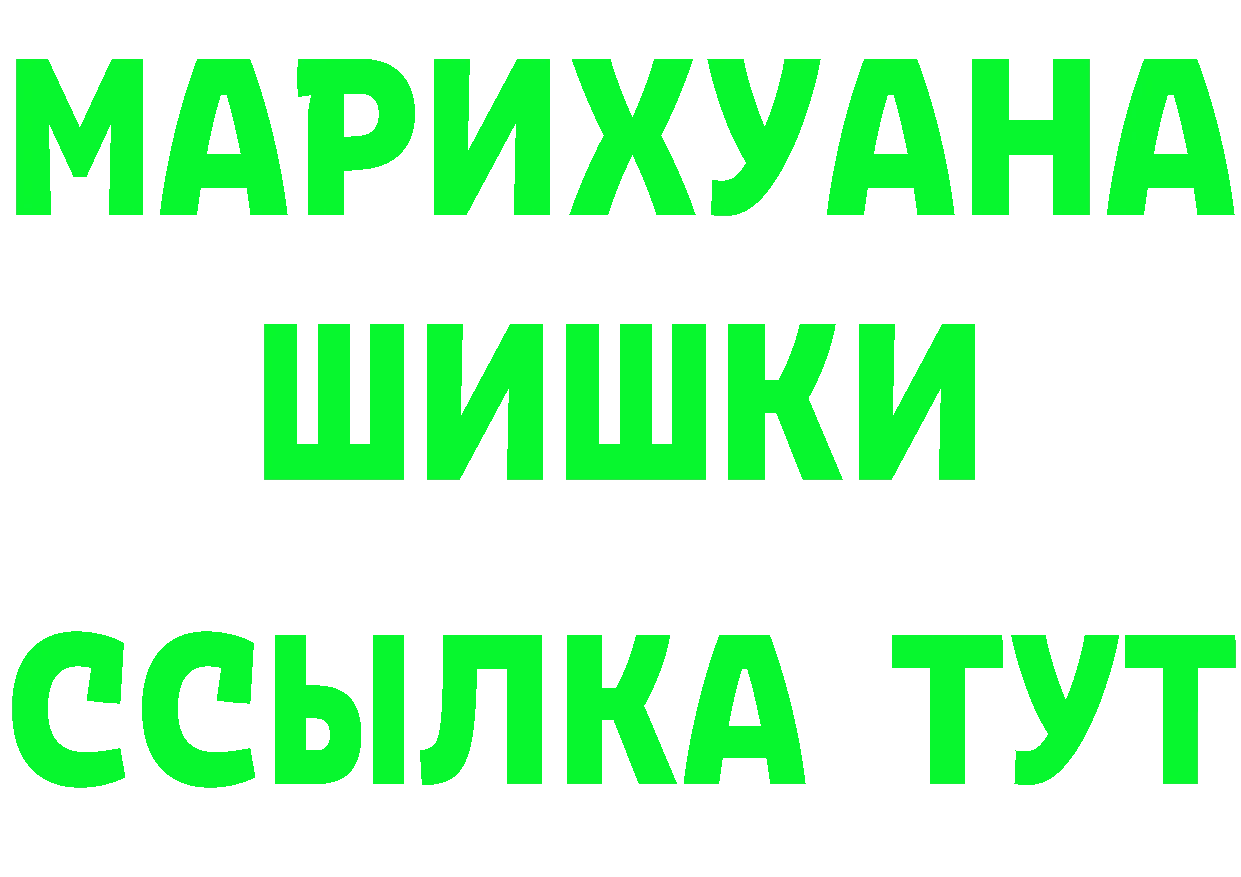 МАРИХУАНА
ШИШКИ
ССЫЛКА ТУТ